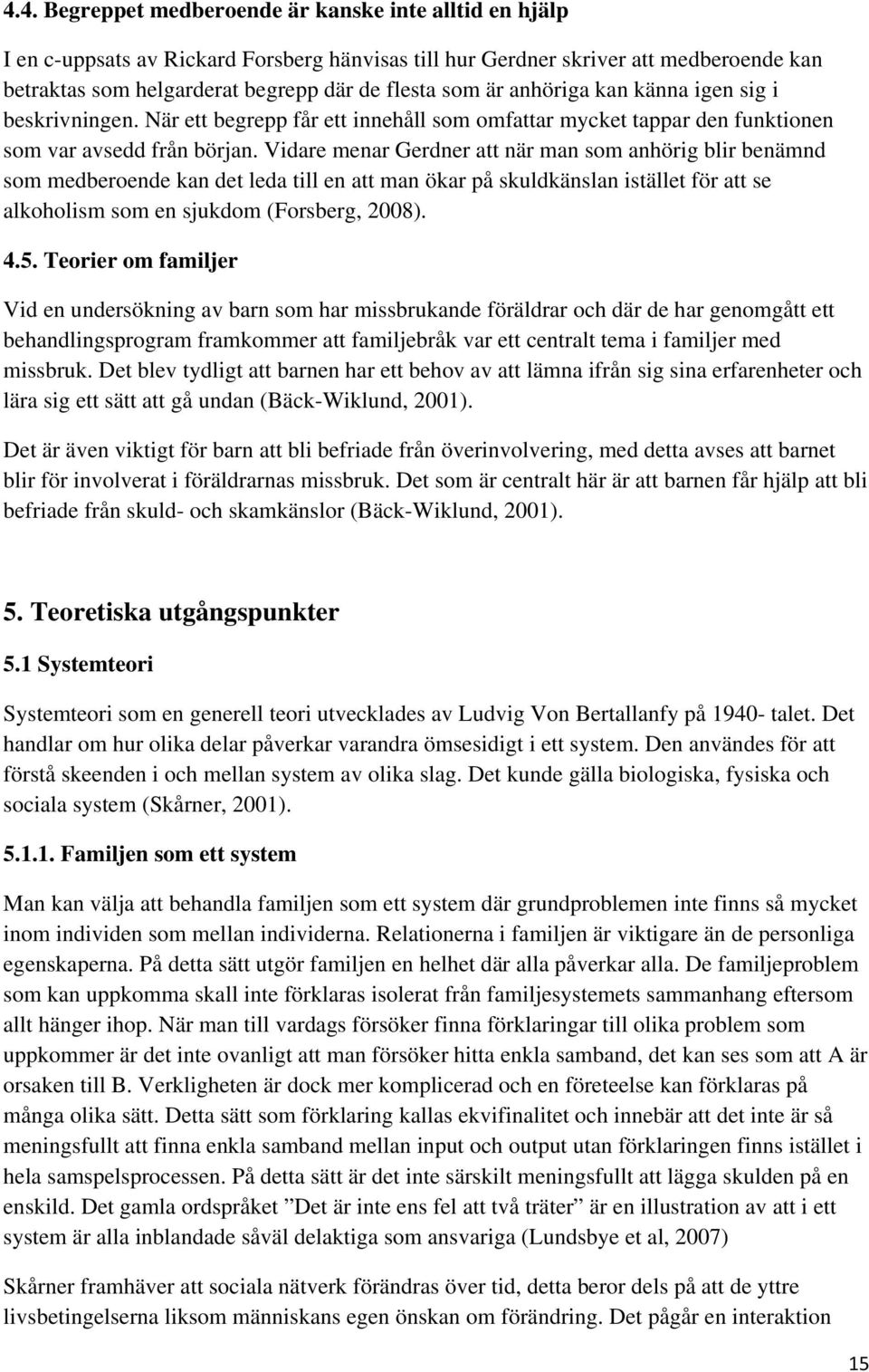 4.4. Begreppet medberoende är kanske inte alltid en hjälp

I en c-uppsats av Rickard Forsberg hänvisas till hur Gerdner skriver att medberoende kan betraktas som helgarderat begrepp där de flesta som är anhöriga kan känna igen sig i beskrivningen. När ett begrepp får ett innehåll som omfattar mycket tappar den funktionen som var avsedd från början. Vidare menar Gerdner att när man som anhörig blir benämnd som medberoende kan det leda till en att man ökar på skuldkänslan istället för att se alkoholism som en sjukdom (Forsberg, 2008).

4.5. Teorier om familjer

Vid en undersökning av barn som har missbrukande föräldrar och där de har genomgått ett behandlingsprogram framkommer att familjebråk var ett centralt tema i familjer med missbruk. Det blev tydligt att barnen har ett behov av att lämna ifrån sig sina erfarenheter och lära sig ett sätt att gå undan (Bäck-Wiklund, 2001).

Det är även viktigt för barn att bli befriade från överinvolvering, med detta avses att barnet blir för involverat i föräldrarnas missbruk. Det som är centralt här är att barnen får hjälp att bli befriade från skuld- och skamkänslor (Bäck-Wiklund, 2001).

5. Teoretiska utgångspunkter

5.1 Systemteori

Systemteori som en generell teori utvecklades av Ludvig Von Bertallanfy på 1940- talet. Det handlar om hur olika delar påverkar varandra ömsesidigt i ett system. Den användes för att förstå skeenden i och mellan system av olika slag. Det kunde gälla biologiska, fysiska och sociala system (Skårner, 2001).

5.1.1. Familjen som ett system

Man kan välja att behandla familjen som ett system där grundproblemen inte finns så mycket inom individen som mellan individerna. Relationerna i familjen är viktigare än de personliga egenskaperna. På detta sätt utgör familjen en helhet där alla påverkar alla. De familjeproblem som kan uppkomma skall inte förklaras isolerat från familjesystemets sammanhang eftersom allt hänger ihop. När man till vardags försöker finna förklaringar till olika problem som uppkommer är det inte ovanligt att man försöker hitta enkla samband, det kan ses som att A är orsaken till B. Verkligheten är dock mer komplicerad och en företeelse kan förklaras på många olika sätt. Detta sätt som förklaring kallas ekvifinalitet och innebär att det inte är så meningsfullt att finna enkla samband mellan input och output utan förklaringen finns istället i hela samspelsprocessen. På detta sätt är det inte särskilt meningsfullt att lägga skulden på en enskild. Det gamla ordspråket ”Det är inte ens fel att två träter” är en illustration av att i ett system är alla inblandade såväl delaktiga som ansvariga (Lundsbye et al, 2007)

Skårner framhäver att sociala nätverk förändras över tid, detta beror dels på att de yttre livsbetingelserna liksom människans egen önskan om förändring. Det pågår en interaktion

15